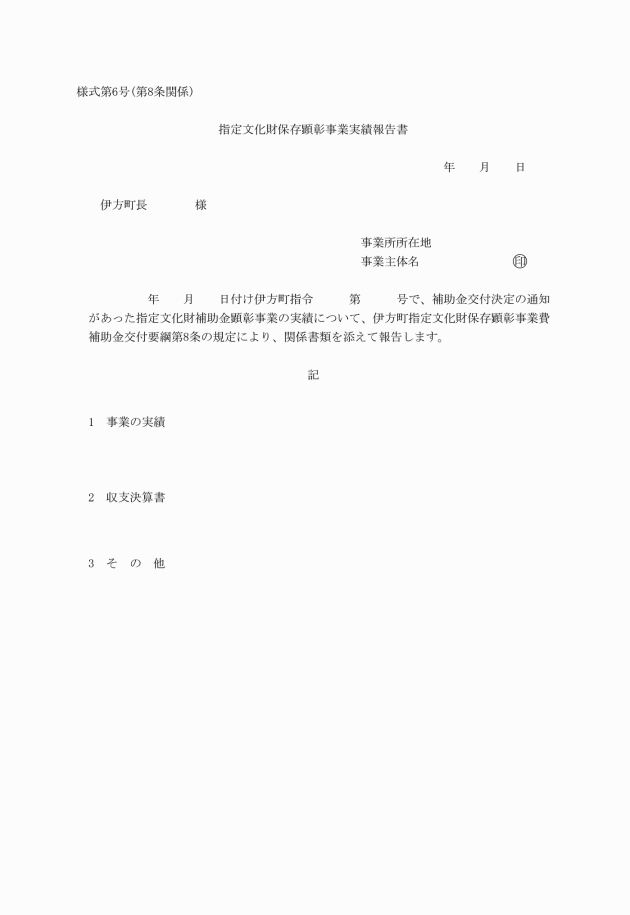 様式第6号(第8条関係)

指定文化財保存顕彰事業実績報告書

年　　月　　日

伊方町長　　　　様

事業所所在地
事業主体名　　　　　　　　印

年　　月　　日付け伊方町指令　　　第　　　号で、補助金交付決定の通知があった指定文化財補助金顕彰事業の実績について、伊方町指定文化財保存顕彰事業費補助金交付要綱第8条の規定により、関係書類を添えて報告します。

記

1　事業の実績

2　収支決算書

3　そ　の　他